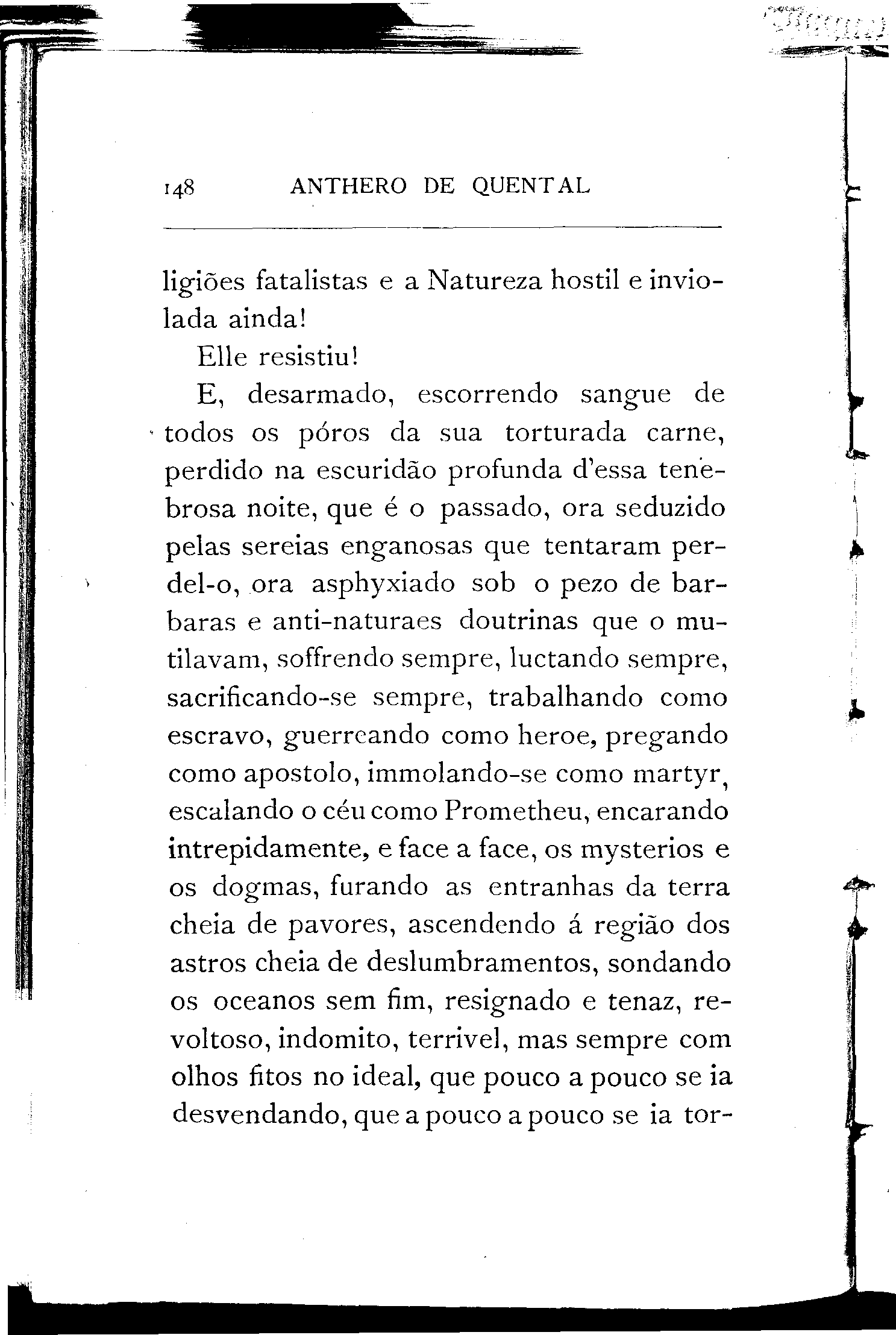 148 ANTHERO DE QUENTAL

ligiões fatalistas e a Natureza hostil e inviolada ainda!

Elle resistiu!

E, desarmado, escorrendo sangue de todos os póros da sua torturada carne, perdido na escuridão profunda d'essa tenebrosa noite, que é o passado, ora seduzido pelas sereias enganosas que tentaram perdel-o, ora asphyxiado sob o pezo de barbaras e anti-naturaes doutrinas que o mutilavam, soffrendo sempre, luctando sempre, sacrificando-se sempre, trabalhando como escravo, guerreando como heroe, pregando como apostolo, immolando-se como martyr, escalando o céu como Prometheu, encarando intrepidamente, e face a face, os mysterios e os dogmas, furando as entranhas da terra cheia de pavores, ascendendo á região dos astros cheia de deslumbramentos, sondando os oceanos sem fim, resignado e tenaz, revoltoso, indomito, terrivel, mas sempre com olhos fitos no ideal, que pouco a pouco se ia desvendando, que a pouco a pouco se ia tor-